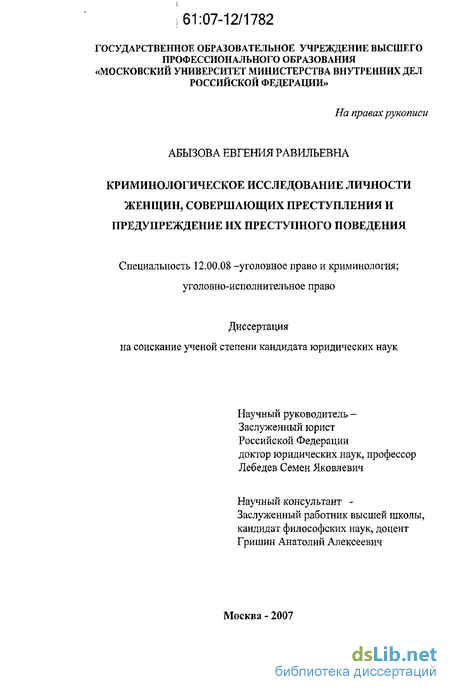 61:07-12/1782

ГОСУДАРСТВЕННОЕ ОБРАЗОВАТЕЛЬНОЕ УЧРЕЖДЕНИЕ ВЫСШЕГО ПРОФЕССИОНАЛЬНОГО ОБРАЗОВАНИЯ «МОСКОВСКИЙ УНИВЕРСИТЕТ МИНИСТЕРСТВА ВНУТРЕННИХ ДЕЛ РОССИЙСКОЙ ФЕДЕРАЦИИ»

На правах рукописи

АБЫЗОВА ЕВГЕНИЯ РАВИЛЬЕВНА

КРИМИНОЛОГИЧЕСКОЕ ИССЛЕДОВАНИЕ ЛИЧНОСТИ ЖЕНЩИН, СОВЕРШАЮЩИХ ПРЕСТУПЛЕНИЯ И ПРЕДУПРЕЖДЕНИЕ ИХ ПРЕСТУПНОГО ПОВЕДЕНИЯ

Специальность 12.00.08 –уголовное право и криминология; уголовно-исполнительное право

Диссертация
на соискание ученой степени кандидата юридических наук

Научный руководитель –
Заслуженный юрист
Российской Федерации
доктор юридических наук, профессор
Лебедев Семен Яковлевич

Научный консультант -
Заслуженный работник высшей школы,
кандидат философских наук, доцент
Гришин Анатолий Алексеевич

Москва - 2007

dsLib.net
библиотека диссертаций